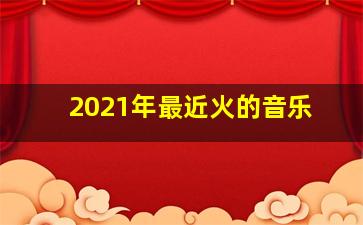 2021年最近火的音乐